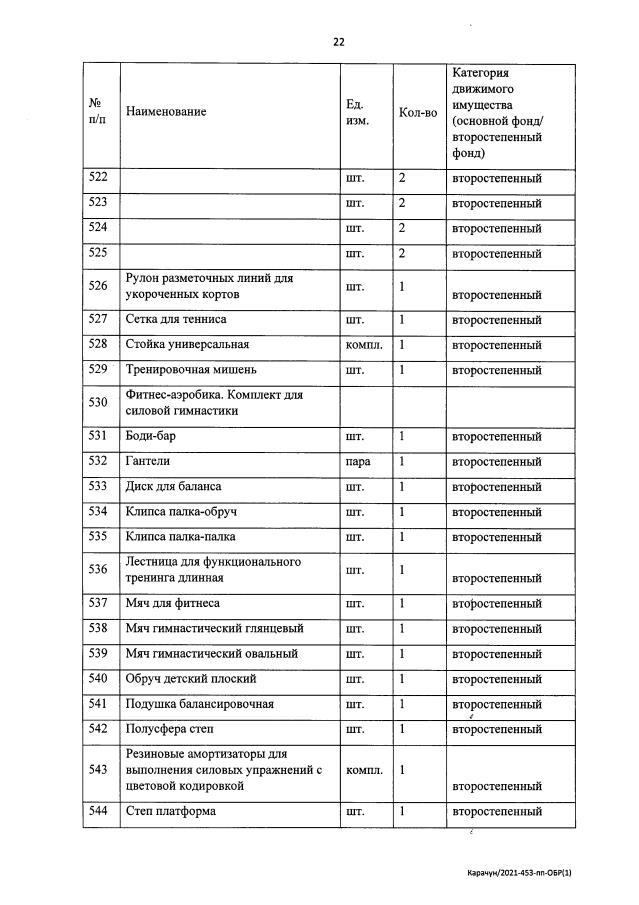 22

| № п/п | Наименование | Ед. изм. | Кол-во | Категория движимого имущества (основной фонд/ второстепенный фонд) |
|---|---|---|---|---|
| 522 | | шт. | 2 | второстепенный |
| 523 | | шт. | 2 | второстепенный |
| 524 | | шт. | 2 | второстепенный |
| 525 | | шт. | 2 | второстепенный |
| 526 | Рулон разметочных линий для укороченных кортов | шт. | 1 | второстепенный |
| 527 | Сетка для тенниса | шт. | 1 | второстепенный |
| 528 | Стойка универсальная | компл. | 1 | второстепенный |
| 529 | Тренировочная мишень | шт. | 1 | второстепенный |
| 530 | Фитнес-аэробика. Комплект для силовой гимнастики | | | |
| 531 | Боди-бар | шт. | 1 | второстепенный |
| 532 | Гантели | пара | 1 | второстепенный |
| 533 | Диск для баланса | шт. | 1 | второстепенный |
| 534 | Клипса палка-обруч | шт. | 1 | второстепенный |
| 535 | Клипса палка-палка | шт. | 1 | второстепенный |
| 536 | Лестница для функционального тренинга длинная | шт. | 1 | второстепенный |
| 537 | Мяч для фитнеса | шт. | 1 | второстепенный |
| 538 | Мяч гимнастический глянцевый | шт. | 1 | второстепенный |
| 539 | Мяч гимнастический овальный | шт. | 1 | второстепенный |
| 540 | Обруч детский плоский | шт. | 1 | второстепенный |
| 541 | Подушка балансировочная | шт. | 1 | второстепенный |
| 542 | Полусфера степ | шт. | 1 | второстепенный |
| 543 | Резиновые амортизаторы для выполнения силовых упражнений с цветовой кодировкой | компл. | 1 | второстепенный |
| 544 | Степ платформа | шт. | 1 | второстепенный |

Карачун/2021-453-пп-ОБР(1)